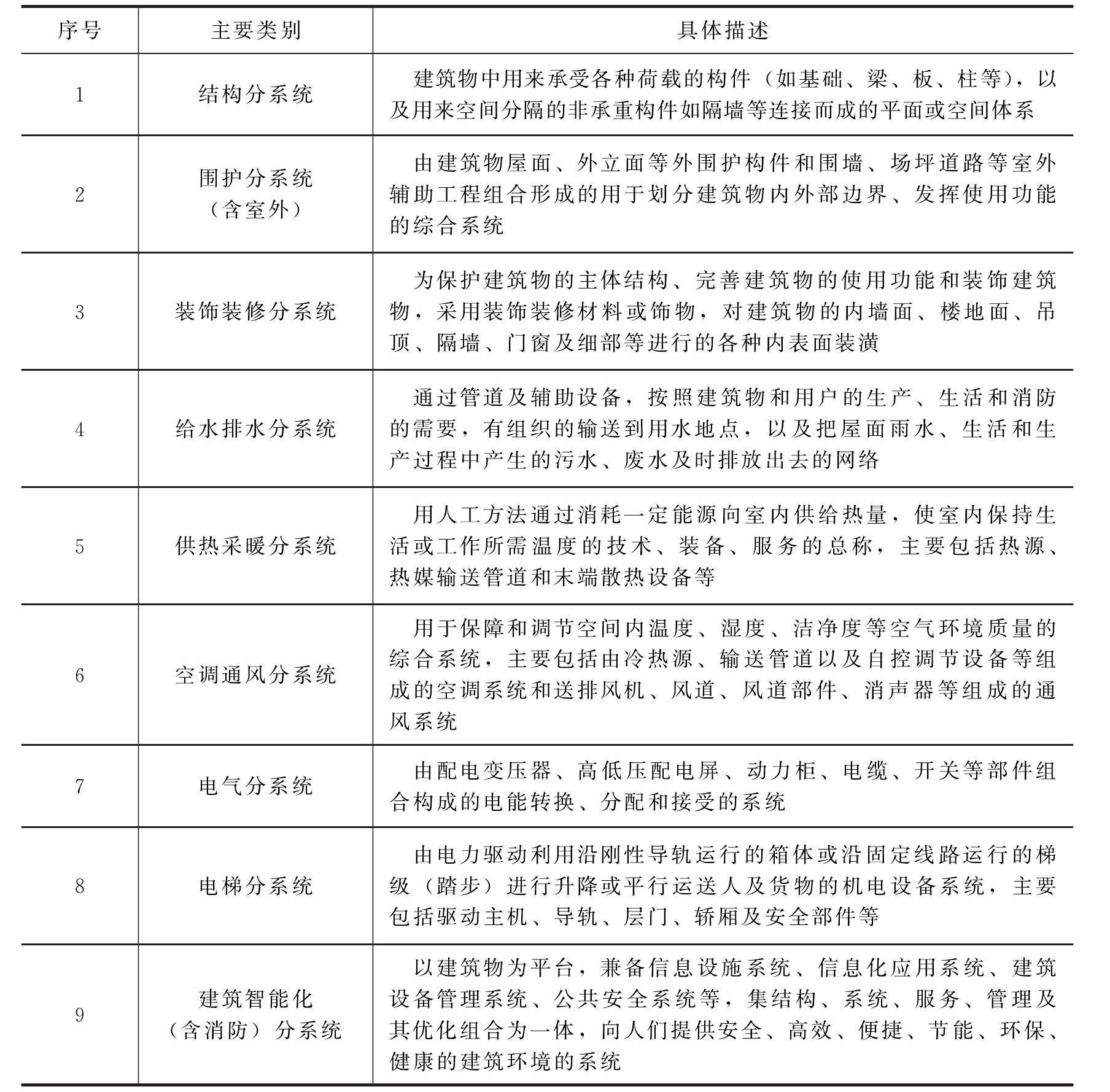 | 序号 | 主要类别 | 具体描述 |
|---|---|---|
| 1 | 结构分系统 | 建筑物中用来承受各种荷载的构件（如基础、梁、板、柱等），以及用来空间分隔的非承重构件如隔墙等连接而成的平面或空间体系 |
| 2 | 围护分系统（含室外） | 由建筑物屋面、外立面等外围护构件和围墙、场坪道路等室外辅助工程组合形成的用于划分建筑物内外部边界、发挥使用功能的综合系统 |
| 3 | 装饰装修分系统 | 为保护建筑物的主体结构、完善建筑物的使用功能和装饰建筑物，采用装饰装修材料或饰物，对建筑物的内墙面、楼地面、吊顶、隔墙、门窗及细部等进行的各种内表面装潢 |
| 4 | 给水排水分系统 | 通过管道及辅助设备，按照建筑物和用户的生产、生活和消防的需要，有组织的输送到用水地点，以及把屋面雨水、生活和生产过程中产生的污水、废水及时排放出去的网络 |
| 5 | 供热采暖分系统 | 用人工方法通过消耗一定能源向室内供给热量，使室内保持生活或工作所需温度的技术、装备、服务的总称，主要包括热源、热媒输送管道和末端散热设备等 |
| 6 | 空调通风分系统 | 用于保障和调节空间内温度、湿度、洁净度等空气环境质量的综合系统，主要包括由冷热源、输送管道以及自控调节设备等组成的空调系统和送排风机、风道、风道部件、消声器等组成的通风系统 |
| 7 | 电气分系统 | 由配电变压器、高低压配电屏、动力柜、电缆、开关等部件组合构成的电能转换、分配和接受的系统 |
| 8 | 电梯分系统 | 由电力驱动利用沿刚性导轨运行的箱体或沿固定线路运行的梯级（踏步）进行升降或平行运送人及货物的机电设备系统，主要包括驱动主机、导轨、层门、轿厢及安全部件等 |
| 9 | 建筑智能化（含消防）分系统 | 以建筑物为平台，兼备信息设施系统、信息化应用系统、建筑设备管理系统、公共安全系统等，集结构、系统、服务、管理及其优化组合为一体，向人们提供安全、高效、便捷、节能、环保、健康的建筑环境的系统 |